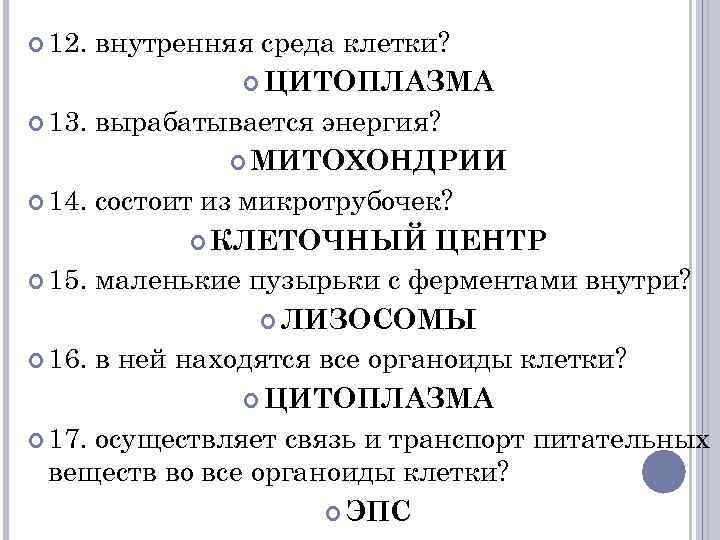 12. внутренняя среда клетки?

ЦИТОПЛАЗМА

13. вырабатывается энергия?

МИТОХОНДРИИ

14. состоит из микротрубочек?

КЛЕТОЧНЫЙ ЦЕНТР

15. маленькие пузырьки с ферментами внутри?

ЛИЗОСОМЫ

16. в ней находятся все органоиды клетки?

ЦИТОПЛАЗМА

17. осуществляет связь и транспорт питательных веществ во все органоиды клетки?

ЭПС